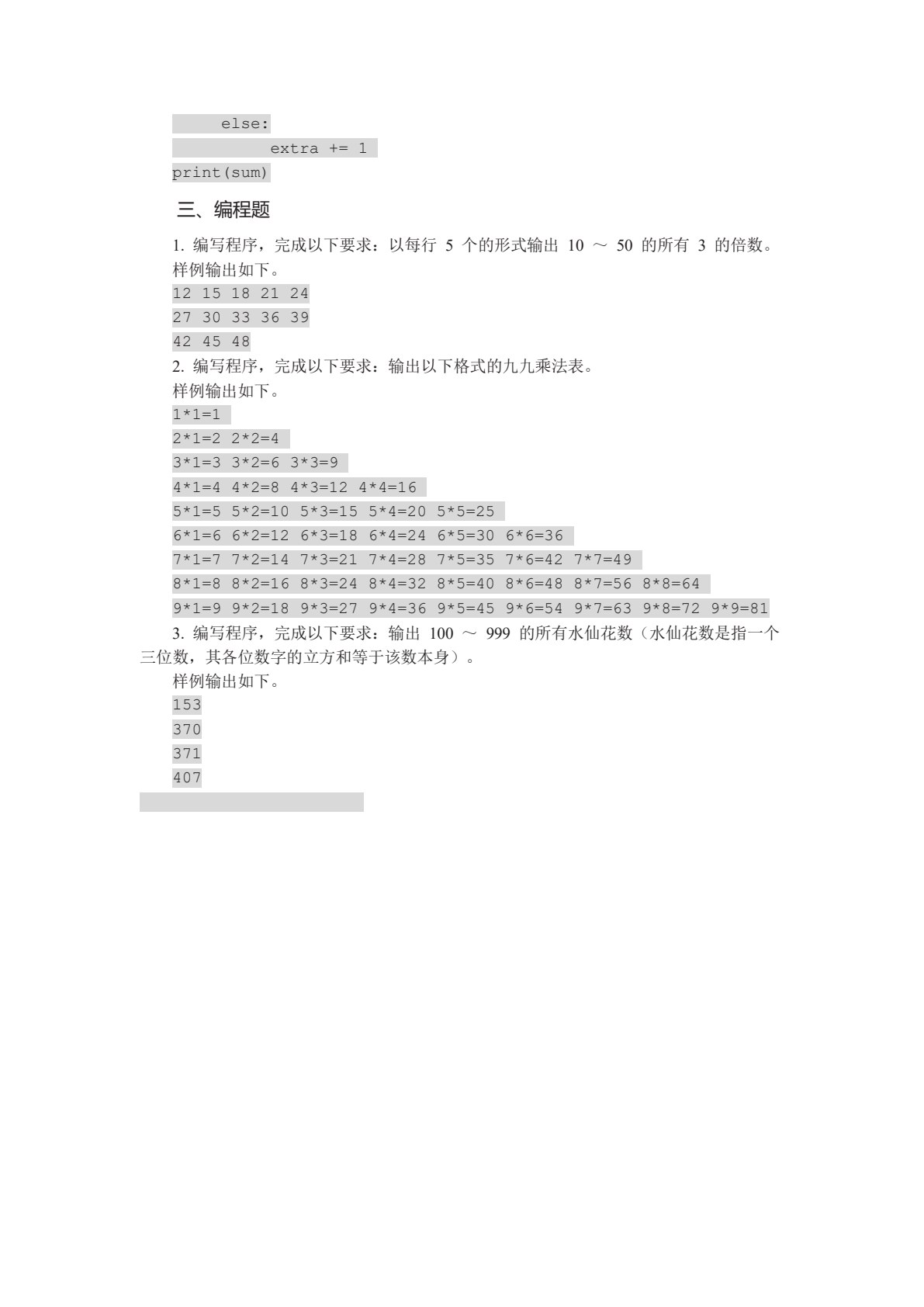 else:
        extra += 1
print(sum)

三、编程题

1. 编写程序，完成以下要求：以每行 5 个的形式输出 10 ～ 50 的所有 3 的倍数。

样例输出如下。

12 15 18 21 24
27 30 33 36 39
42 45 48

2. 编写程序，完成以下要求：输出以下格式的九九乘法表。

样例输出如下。

1*1=1
2*1=2 2*2=4
3*1=3 3*2=6 3*3=9
4*1=4 4*2=8 4*3=12 4*4=16
5*1=5 5*2=10 5*3=15 5*4=20 5*5=25
6*1=6 6*2=12 6*3=18 6*4=24 6*5=30 6*6=36
7*1=7 7*2=14 7*3=21 7*4=28 7*5=35 7*6=42 7*7=49
8*1=8 8*2=16 8*3=24 8*4=32 8*5=40 8*6=48 8*7=56 8*8=64
9*1=9 9*2=18 9*3=27 9*4=36 9*5=45 9*6=54 9*7=63 9*8=72 9*9=81

3. 编写程序，完成以下要求：输出 100 ～ 999 的所有水仙花数（水仙花数是指一个三位数，其各位数字的立方和等于该数本身）。

样例输出如下。

153
370
371
407